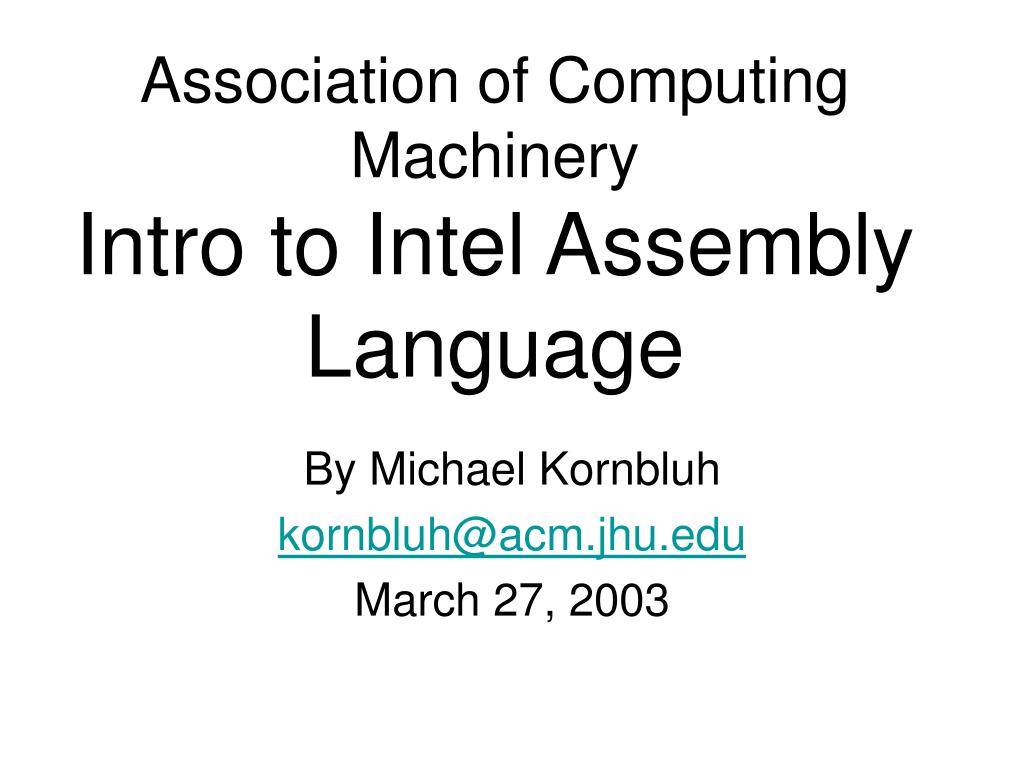 Association of Computing Machinery

Intro to Intel Assembly Language

By Michael Kornbluh
kornbluh@acm.jhu.edu
March 27, 2003